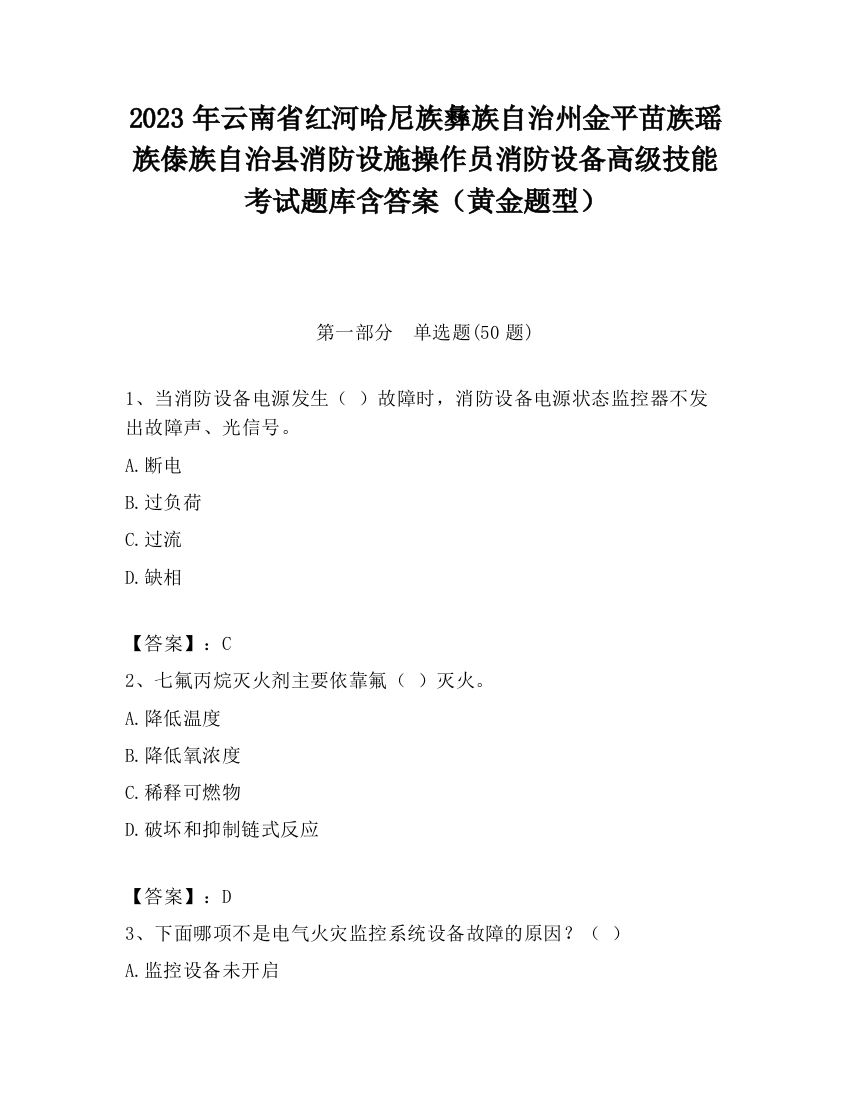 2023 年云南省红河哈尼族彝族自治州金平苗族瑶族傣族自治县消防设施操作员消防设备高级技能考试题库含答案（黄金题型）

第一部分　单选题(50 题)

1、当消防设备电源发生（ ）故障时，消防设备电源状态监控器不发出故障声、光信号。

A.断电

B.过负荷

C.过流

D.缺相

【答案】：C

2、七氟丙烷灭火剂主要依靠氟（ ）灭火。

A.降低温度

B.降低氧浓度

C.稀释可燃物

D.破坏和抑制链式反应

【答案】：D

3、下面哪项不是电气火灾监控系统设备故障的原因？（ ）

A.监控设备未开启